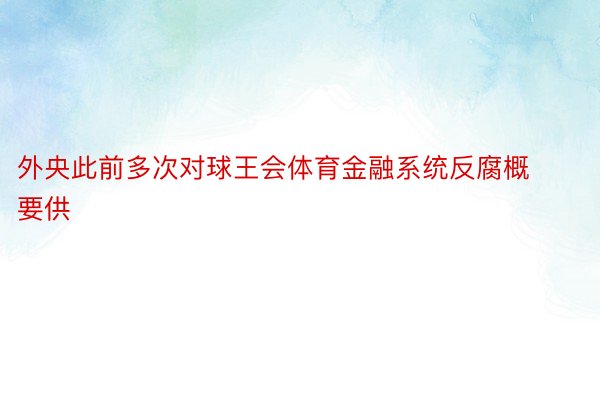 外央此前多次对球王会体育金融系统反腐概要供